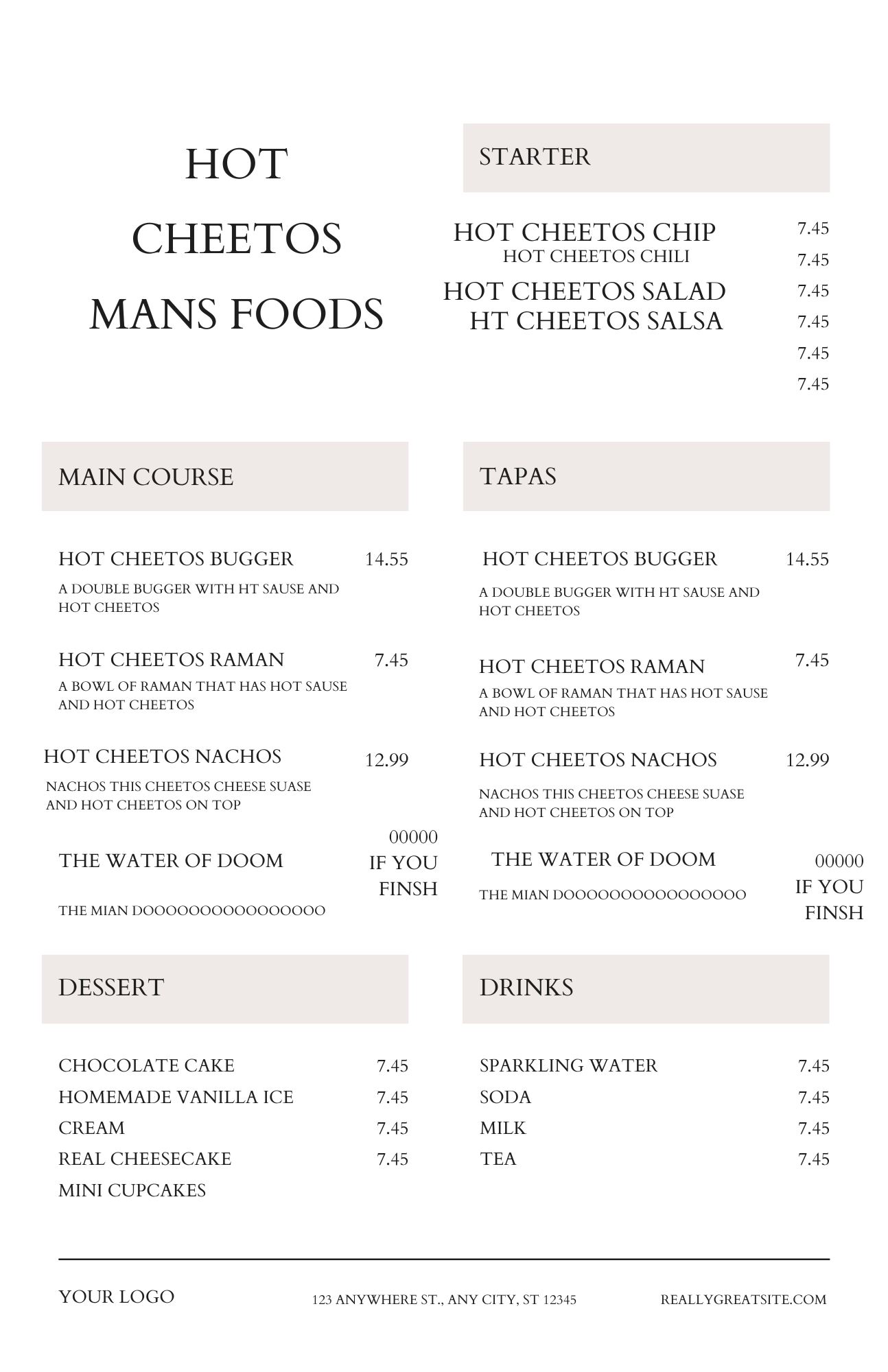 HOT
CHEETOS
MANS FOODS

STARTER

HOT CHEETOS CHIP
HOT CHEETOS CHILI
HOT CHEETOS SALAD
HT CHEETOS SALSA

7.45
7.45
7.45
7.45
7.45
7.45

MAIN COURSE

HOT CHEETOS BUGGER 14.55
A DOUBLE BUGGER WITH HT SAUSE AND HOT CHEETOS

HOT CHEETOS RAMAN 7.45
A BOWL OF RAMAN THAT HAS HOT SAUSE AND HOT CHEETOS

HOT CHEETOS NACHOS 12.99
NACHOS THIS CHEETOS CHEESE SUASE AND HOT CHEETOS ON TOP

THE WATER OF DOOM 00000 IF YOU FINSH
THE MIAN DOOOOOOOOOOOOOOOO

TAPAS

HOT CHEETOS BUGGER 14.55
A DOUBLE BUGGER WITH HT SAUSE AND HOT CHEETOS

HOT CHEETOS RAMAN 7.45
A BOWL OF RAMAN THAT HAS HOT SAUSE AND HOT CHEETOS

HOT CHEETOS NACHOS 12.99
NACHOS THIS CHEETOS CHEESE SUASE AND HOT CHEETOS ON TOP

THE WATER OF DOOM 00000 IF YOU FINSH
THE MIAN DOOOOOOOOOOOOOOOO

DESSERT

CHOCOLATE CAKE 7.45
HOMEMADE VANILLA ICE 7.45
CREAM 7.45
REAL CHEESECAKE 7.45
MINI CUPCAKES

DRINKS

SPARKLING WATER 7.45
SODA 7.45
MILK 7.45
TEA 7.45

YOUR LOGO
123 ANYWHERE ST., ANY CITY, ST 12345
REALLYGREATSITE.COM